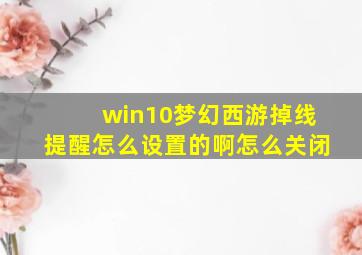 win10梦幻西游掉线提醒怎么设置的啊怎么关闭